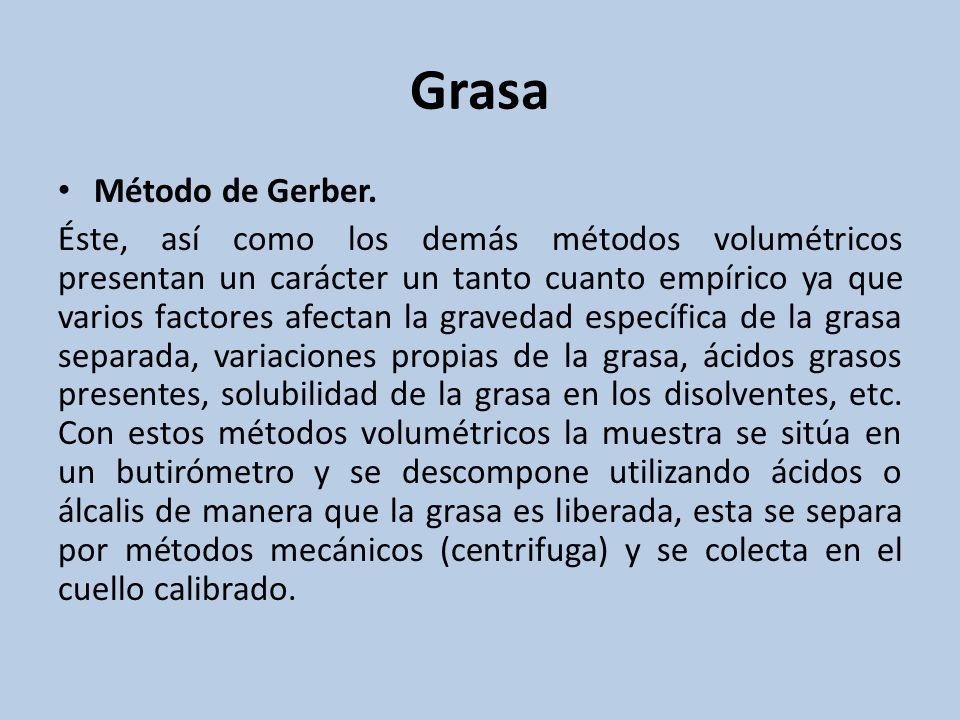 Grasa

• Método de Gerber.

Éste, así como los demás métodos volumétricos presentan un carácter un tanto cuanto empírico ya que varios factores afectan la gravedad específica de la grasa separada, variaciones propias de la grasa, ácidos grasos presentes, solubilidad de la grasa en los disolventes, etc. Con estos métodos volumétricos la muestra se sitúa en un butirómetro y se descompone utilizando ácidos o álcalis de manera que la grasa es liberada, esta se separa por métodos mecánicos (centrifuga) y se colecta en el cuello calibrado.